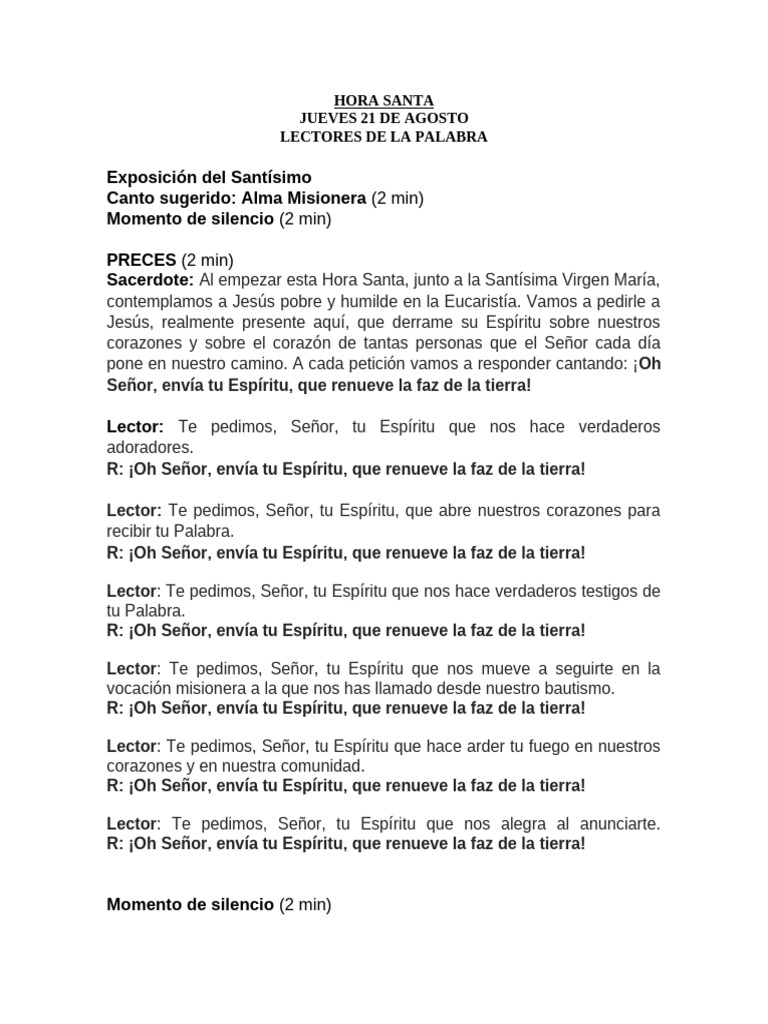 HORA SANTA
JUEVES 21 DE AGOSTO
LECTORES DE LA PALABRA

Exposición del Santísimo
Canto sugerido: Alma Misionera (2 min)
Momento de silencio (2 min)

PRECES (2 min)
Sacerdote: Al empezar esta Hora Santa, junto a la Santísima Virgen María, contemplamos a Jesús pobre y humilde en la Eucaristía. Vamos a pedirle a Jesús, realmente presente aquí, que derrame su Espíritu sobre nuestros corazones y sobre el corazón de tantas personas que el Señor cada día pone en nuestro camino. A cada petición vamos a responder cantando: ¡Oh Señor, envía tu Espíritu, que renueve la faz de la tierra!

Lector: Te pedimos, Señor, tu Espíritu que nos hace verdaderos adoradores.
R: ¡Oh Señor, envía tu Espíritu, que renueve la faz de la tierra!

Lector: Te pedimos, Señor, tu Espíritu, que abre nuestros corazones para recibir tu Palabra.
R: ¡Oh Señor, envía tu Espíritu, que renueve la faz de la tierra!

Lector: Te pedimos, Señor, tu Espíritu que nos hace verdaderos testigos de tu Palabra.
R: ¡Oh Señor, envía tu Espíritu, que renueve la faz de la tierra!

Lector: Te pedimos, Señor, tu Espíritu que nos mueve a seguirte en la vocación misionera a la que nos has llamado desde nuestro bautismo.
R: ¡Oh Señor, envía tu Espíritu, que renueve la faz de la tierra!

Lector: Te pedimos, Señor, tu Espíritu que hace arder tu fuego en nuestros corazones y en nuestra comunidad.
R: ¡Oh Señor, envía tu Espíritu, que renueve la faz de la tierra!

Lector: Te pedimos, Señor, tu Espíritu que nos alegra al anunciarte.
R: ¡Oh Señor, envía tu Espíritu, que renueve la faz de la tierra!

Momento de silencio (2 min)